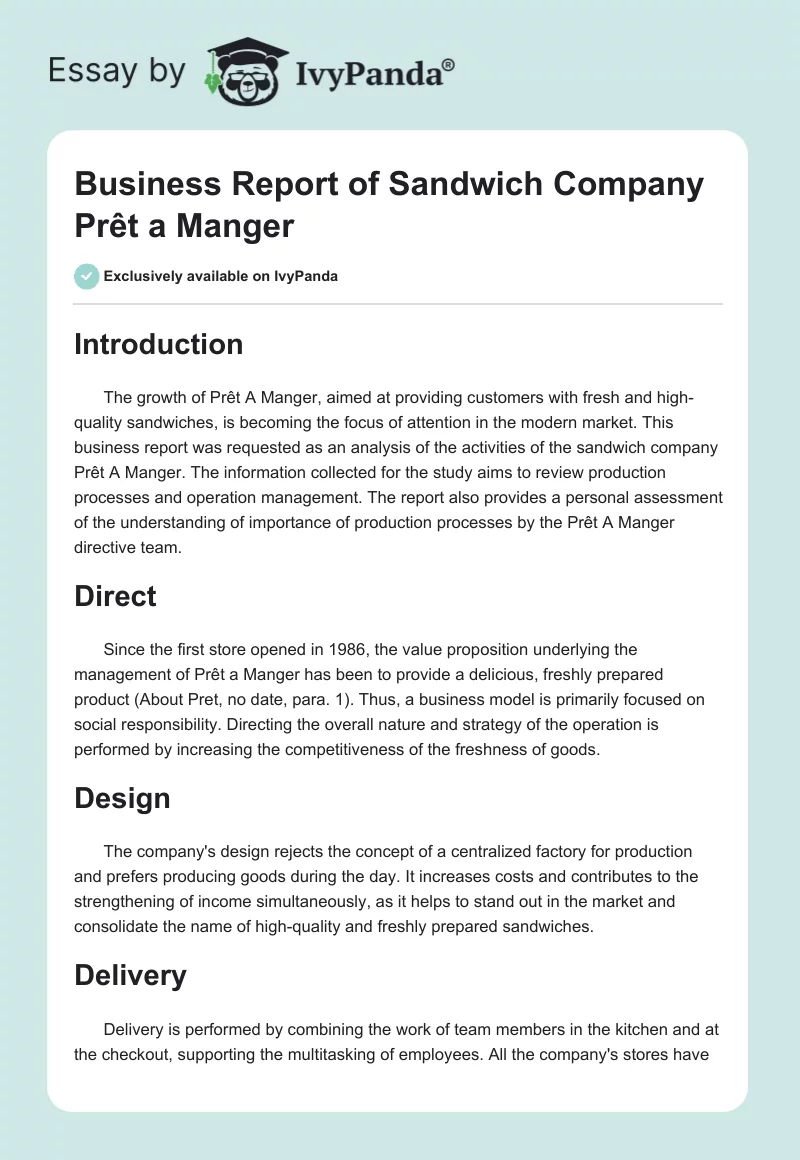 Essay by IvyPanda®

Business Report of Sandwich Company Prêt a Manger

Exclusively available on IvyPanda

Introduction

The growth of Prêt A Manger, aimed at providing customers with fresh and high-quality sandwiches, is becoming the focus of attention in the modern market. This business report was requested as an analysis of the activities of the sandwich company Prêt A Manger. The information collected for the study aims to review production processes and operation management. The report also provides a personal assessment of the understanding of importance of production processes by the Prêt A Manger directive team.

Direct

Since the first store opened in 1986, the value proposition underlying the management of Prêt a Manger has been to provide a delicious, freshly prepared product (About Pret, no date, para. 1). Thus, a business model is primarily focused on social responsibility. Directing the overall nature and strategy of the operation is performed by increasing the competitiveness of the freshness of goods.

Design

The company's design rejects the concept of a centralized factory for production and prefers producing goods during the day. It increases costs and contributes to the strengthening of income simultaneously, as it helps to stand out in the market and consolidate the name of high-quality and freshly prepared sandwiches.

Delivery

Delivery is performed by combining the work of team members in the kitchen and at the checkout, supporting the multitasking of employees. All the company's stores have